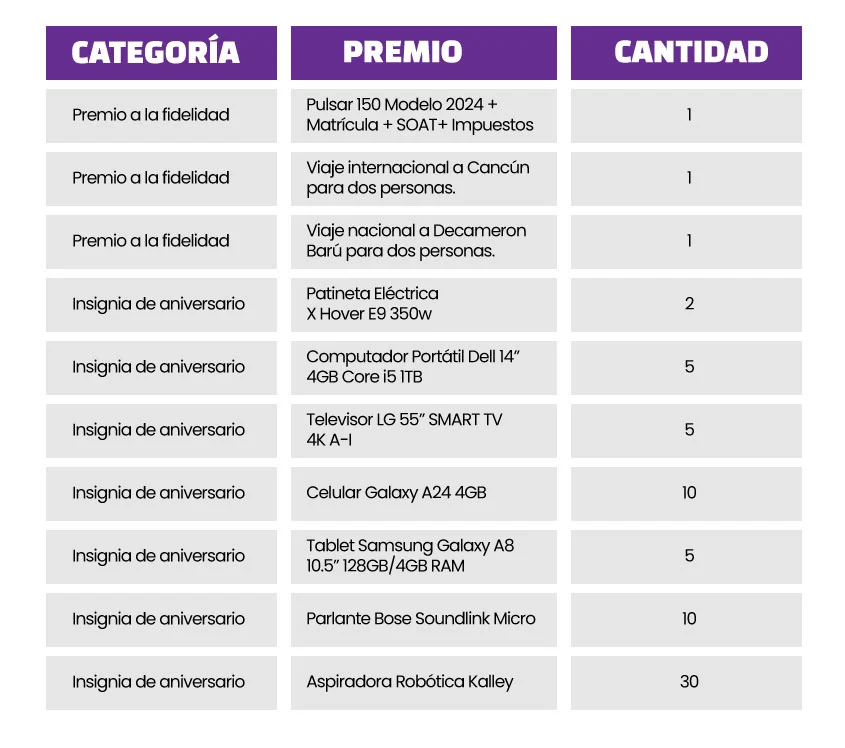 | CATEGORÍA | PREMIO | CANTIDAD |
|---|---|---|
| Premio a la fidelidad | Pulsar 150 Modelo 2024 + Matrícula + SOAT+ Impuestos | 1 |
| Premio a la fidelidad | Viaje internacional a Cancún para dos personas. | 1 |
| Premio a la fidelidad | Viaje nacional a Decameron Barú para dos personas. | 1 |
| Insignia de aniversario | Patineta Eléctrica X Hover E9 350w | 2 |
| Insignia de aniversario | Computador Portátil Dell 14" 4GB Core i5 1TB | 5 |
| Insignia de aniversario | Televisor LG 55" SMART TV 4K A-I | 5 |
| Insignia de aniversario | Celular Galaxy A24 4GB | 10 |
| Insignia de aniversario | Tablet Samsung Galaxy A8 10.5" 128GB/4GB RAM | 5 |
| Insignia de aniversario | Parlante Bose Soundlink Micro | 10 |
| Insignia de aniversario | Aspiradora Robótica Kalley | 30 |